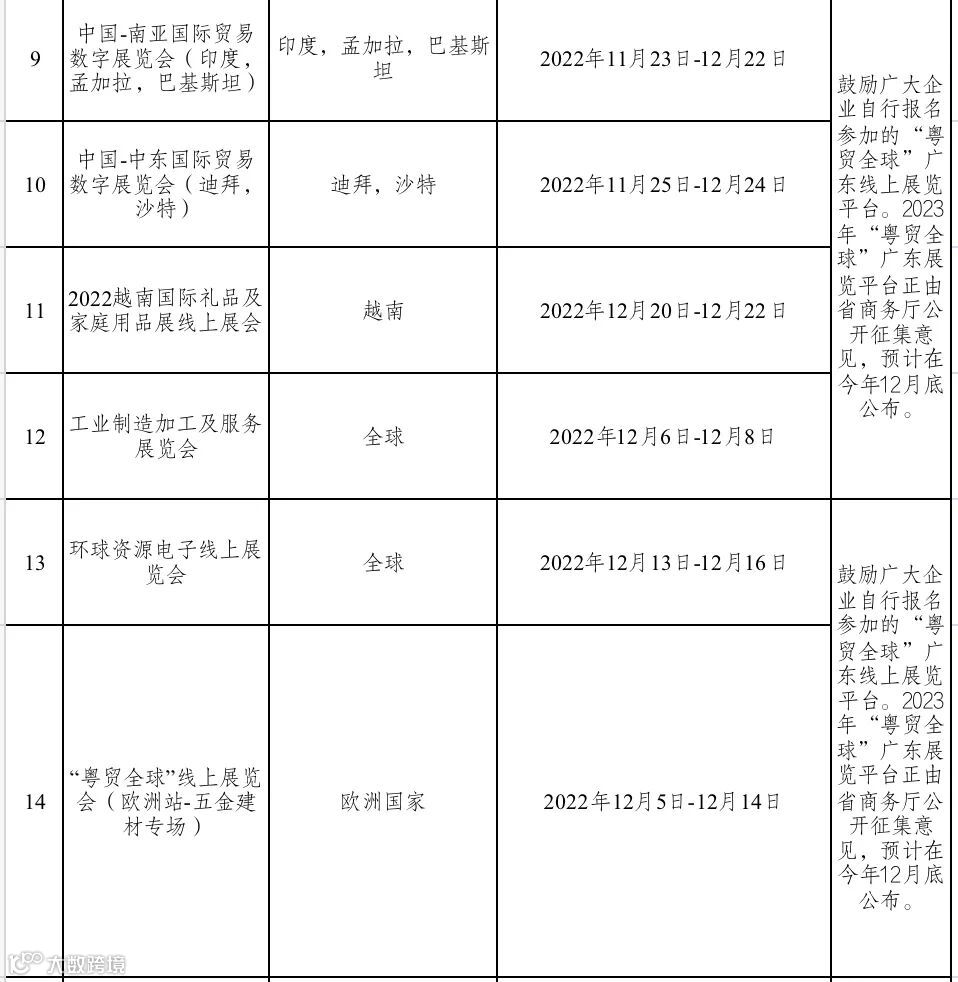 | 9 | 中国-南亚国际贸易数字展览会（印度，孟加拉，巴基斯坦） | 印度，孟加拉，巴基斯坦 | 2022年11月23日-12月22日 | 鼓励广大企业自行报名参加的“粤贸全球”广东线上展览平台。2023年“粤贸全球”广东展览平台正由省商务厅公开征集意见，预计在今年12月底公布。 |
|---|---|---|---|---|
| 10 | 中国-中东国际贸易数字展览会（迪拜，沙特） | 迪拜，沙特 | 2022年11月25日-12月24日 | |
| 11 | 2022越南国际礼品及家庭用品展线上展会 | 越南 | 2022年12月20日-12月22日 | |
| 12 | 工业制造加工及服务展览会 | 全球 | 2022年12月6日-12月8日 | |
| 13 | 环球资源电子线上展览会 | 全球 | 2022年12月13日-12月16日 | 鼓励广大企业自行报名参加的“粤贸全球”广东线上展览平台。2023年“粤贸全球”广东展览平台正由省商务厅公开征集意见，预计在今年12月底公布。 |
| 14 | “粤贸全球”线上展览会（欧洲站-五金建材专场） | 欧洲国家 | 2022年12月5日-12月14日 | |

大数跨境